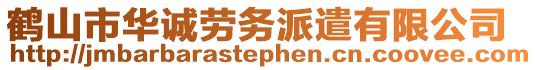 鹤山市华诚劳务派遣有限公司
http://jmbarbarastephen.cn.coovee.com